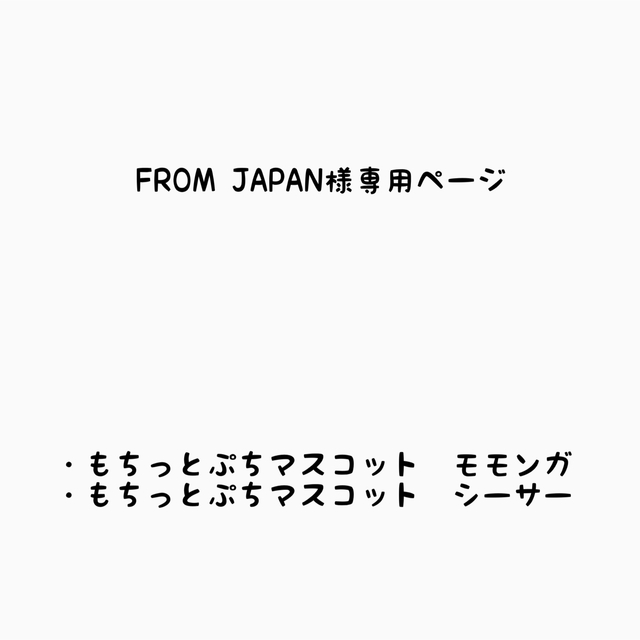 FROM JAPAN様専用ページ

・もちっとぷちマスコット　モモンガ
・もちっとぷちマスコット　シーサー